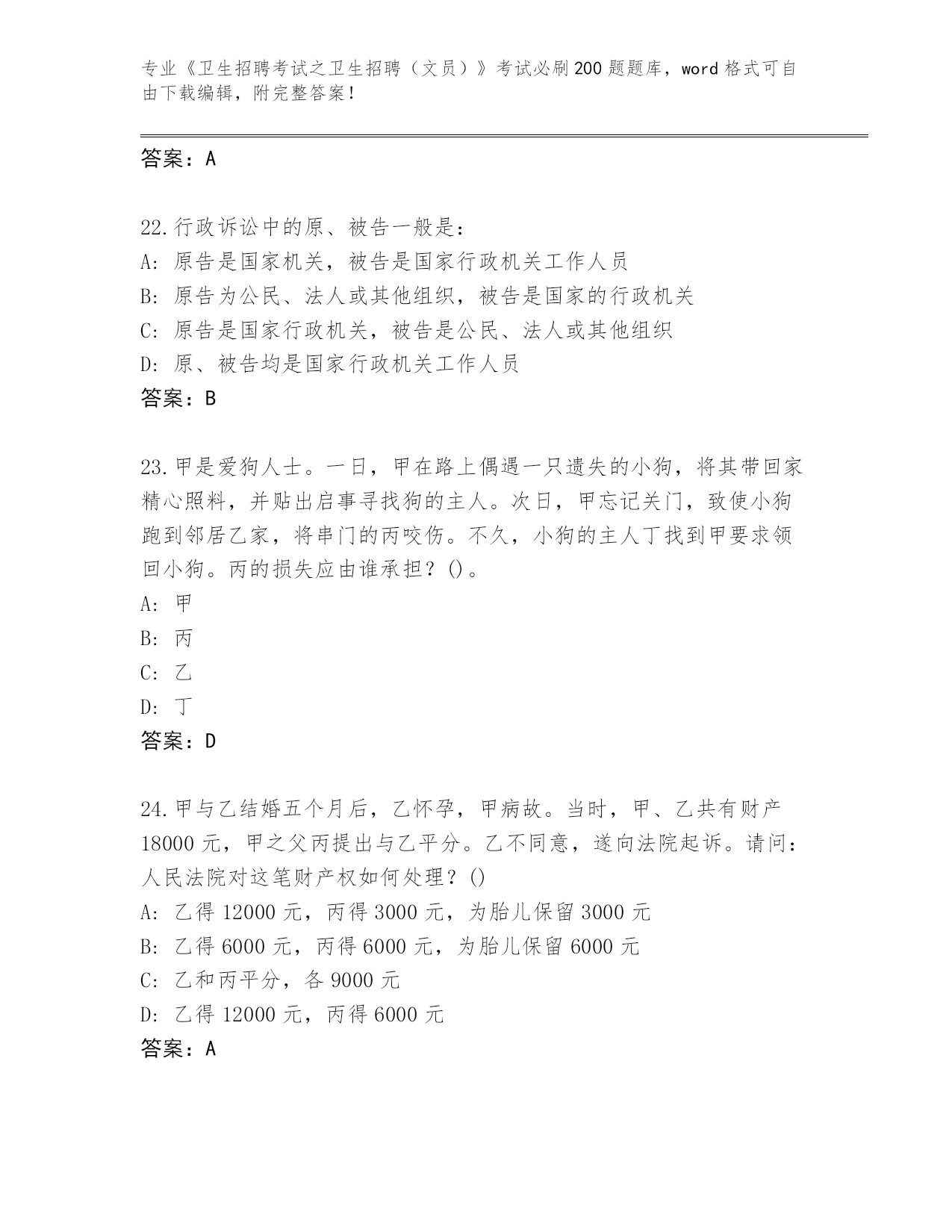 专业《卫生招聘考试之卫生招聘（文员）》考试必刷200题题库，word格式可自由下载编辑，附完整答案！

答案：A

22.行政诉讼中的原、被告一般是：
A：原告是国家机关，被告是国家行政机关工作人员
B：原告为公民、法人或其他组织，被告是国家的行政机关
C：原告是国家行政机关，被告是公民、法人或其他组织
D：原、被告均是国家行政机关工作人员
答案：B

23.甲是爱狗人士。一日，甲在路上偶遇一只遗失的小狗，将其带回家精心照料，并贴出启事寻找狗的主人。次日，甲忘记关门，致使小狗跑到邻居乙家，将串门的丙咬伤。不久，小狗的主人丁找到甲要求领回小狗。丙的损失应由谁承担？()。
A：甲
B：丙
C：乙
D：丁
答案：D

24.甲与乙结婚五个月后，乙怀孕，甲病故。当时，甲、乙共有财产18000元，甲之父丙提出与乙平分。乙不同意，遂向法院起诉。请问：人民法院对这笔财产权如何处理？()
A：乙得12000元，丙得3000元，为胎儿保留3000元
B：乙得6000元，丙得6000元，为胎儿保留6000元
C：乙和丙平分，各9000元
D：乙得12000元，丙得6000元
答案：A